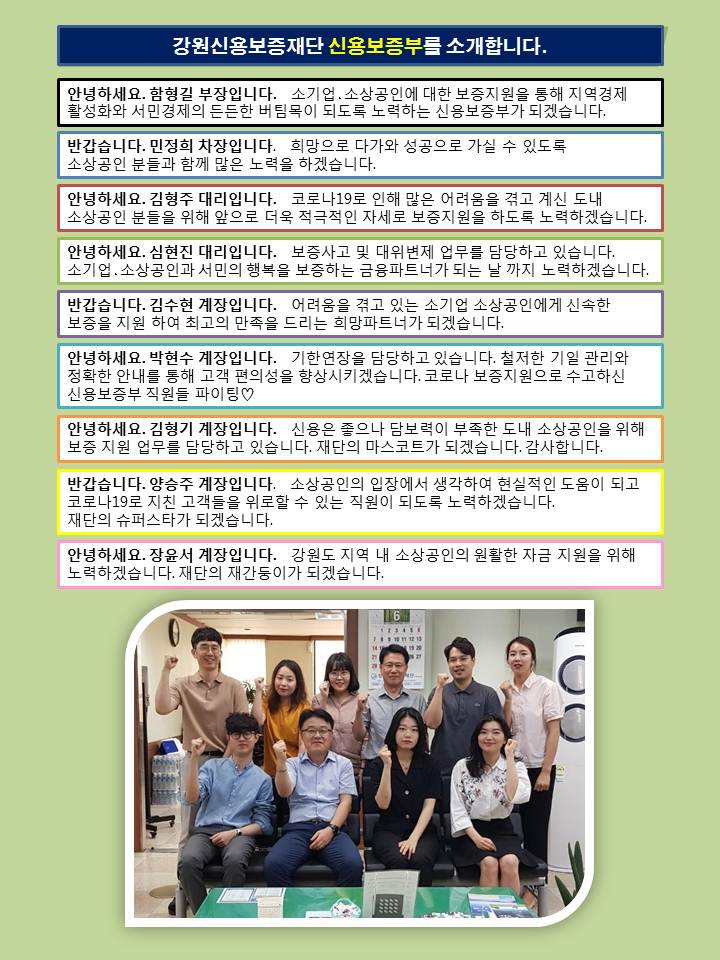 강원신용보증재단 신용보증부를 소개합니다.

안녕하세요. 함형길 부장입니다. 소기업.소상공인에 대한 보증지원을 통해 지역경제 활성화와 서민경제의 든든한 버팀목이 되도록 노력하는 신용보증부가 되겠습니다.

반갑습니다. 민정희 차장입니다. 희망으로 다가와 성공으로 가실 수 있도록 소상공인 분들과 함께 많은 노력을 하겠습니다.

안녕하세요. 김형주 대리입니다. 코로나19로 인해 많은 어려움을 겪고 계신 도내 소상공인 분들을 위해 앞으로 더욱 적극적인 자세로 보증지원을 하도록 노력하겠습니다.

안녕하세요. 심현진 대리입니다. 보증사고 및 대위변제 업무를 담당하고 있습니다. 소기업.소상공인과 서민의 행복을 보증하는 금융파트너가 되는 날 까지 노력하겠습니다.

반갑습니다. 김수현 계장입니다. 어려움을 겪고 있는 소기업 소상공인에게 신속한 보증을 지원 하여 최고의 만족을 드리는 희망파트너가 되겠습니다.

안녕하세요. 박현수 계장입니다. 기한연장을 담당하고 있습니다. 철저한 기일 관리와 정확한 안내를 통해 고객 편의성을 향상시키겠습니다. 코로나 보증지원으로 수고하신 신용보증부 직원들 파이팅♡

안녕하세요. 김형기 계장입니다. 신용은 좋으나 담보력이 부족한 도내 소상공인을 위해 보증 지원 업무를 담당하고 있습니다. 재단의 마스코트가 되겠습니다. 감사합니다.

반갑습니다. 양승주 계장입니다. 소상공인의 입장에서 생각하여 현실적인 도움이 되고 코로나19로 지친 고객들을 위로할 수 있는 직원이 되도록 노력하겠습니다. 재단의 슈퍼스타가 되겠습니다.

안녕하세요. 장윤서 계장입니다. 강원도 지역 내 소상공인의 원활한 자금 지원을 위해 노력하겠습니다. 재단의 재간둥이가 되겠습니다.